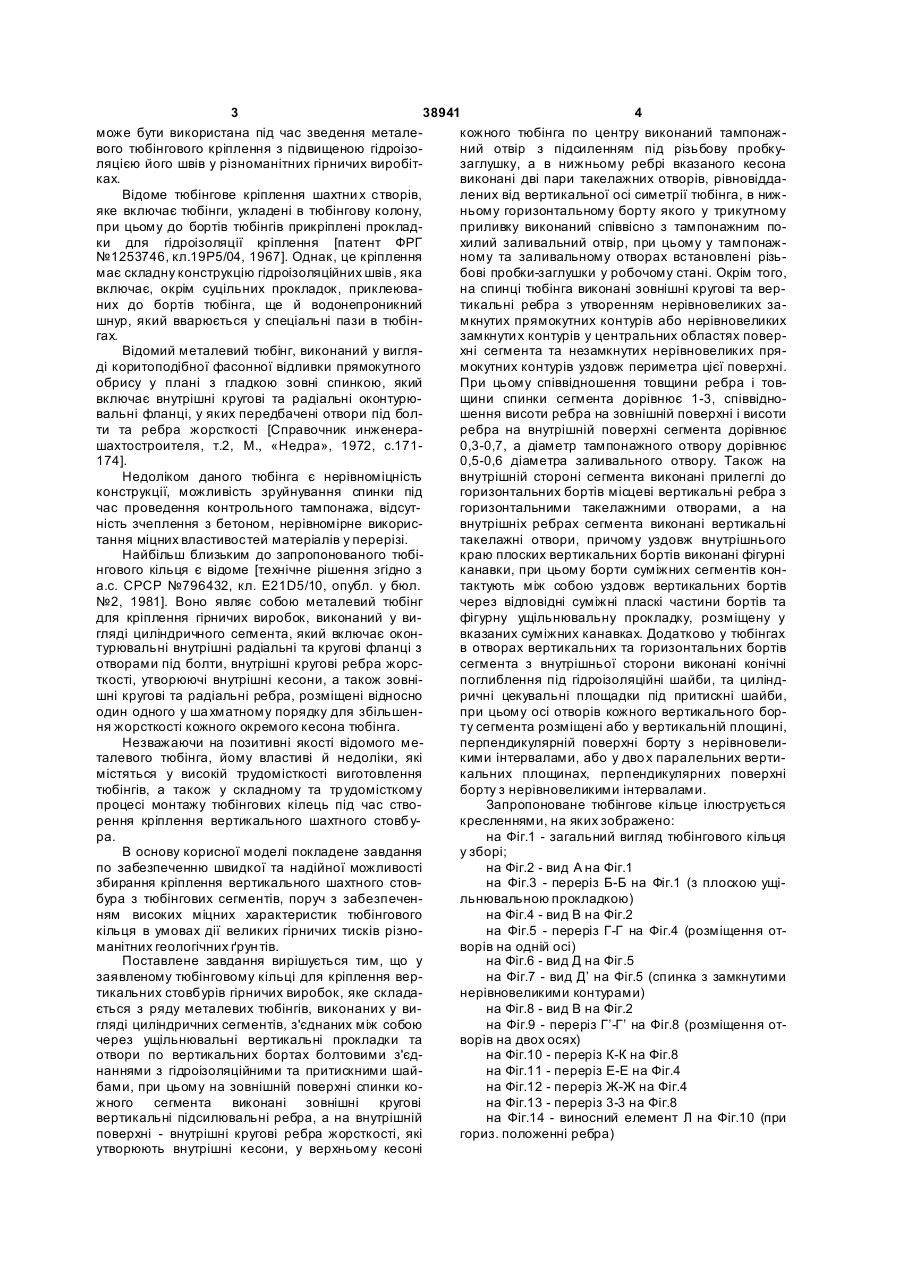 3 38941 4

може бути використана під час зведення металевого тюбінгового кріплення з підвищеною гідроізоляцією його швів у різноманітних гірничих виробітках.

Відоме тюбінгове кріплення шахтних створів, яке включає тюбінги, укладені в тюбінгову колону, при цьому до бортів тюбінгів прикріплені прокладки для гідроізоляції кріплення [патент ФРГ №1253746, кл.19Р5/04, 1967]. Однак, це кріплення має складну конструкцію гідроізоляційних швів, яка включає, окрім суцільних прокладок, приклеюваних до бортів тюбінга, ще й водонепроникний шнур, який вварюється у спеціальні пази в тюбінгах.

Відомий металевий тюбінг, виконаний у вигляді коритоподібної фасонної відливки прямокутного обрису у плані з гладкою зовні спинкою, який включає внутрішні кругові та радіальні оконтурювальні фланці, у яких передбачені отвори під болти та ребра жорсткості [Справочник инженера-шахтостроителя, т.2, М., «Недра», 1972, с.171-174].

Недоліком даного тюбінга є нерівноміцність конструкції, можливість зруйнування спинки під час проведення контрольного тампонажа, відсутність зчеплення з бетоном, нерівномірне використання міцних властивостей матеріалів у перерізі.

Найбільш близьким до запропонованого тюбінгового кільця є відоме [технічне рішення згідно з а.с. СРСР №796432, кл. E21D5/10, опубл. у бюл. №2, 1981]. Воно являє собою металевий тюбінг для кріплення гірничих виробок, виконаний у вигляді циліндричного сегмента, який включає оконтурювальні внутрішні радіальні та кругові фланці з отворами під болти, внутрішні кругові ребра жорсткості, утворюючі внутрішні кесони, а також зовнішні кругові та радіальні ребра, розміщені відносно один одного у шахматному порядку для збільшення жорсткості кожного окремого кесона тюбінга.

Незважаючи на позитивні якості відомого металевого тюбінга, йому властиві й недоліки, які містяться у високій трудомісткості виготовлення тюбінгів, а також у складному та трудомісткому процесі монтажу тюбінгових кілець під час створення кріплення вертикального шахтного стовбура.

В основу корисної моделі покладене завдання по забезпеченню швидкої та надійної можливості збирання кріплення вертикального шахтного стовбура з тюбінгових сегментів, поруч з забезпеченням високих міцних характеристик тюбінгового кільця в умовах дії великих гірничих тисків різноманітних геологічних ґрунтів.

Поставлене завдання вирішується тим, що у заявленому тюбінговому кільці для кріплення вертикальних стовбурів гірничих виробок, яке складається з ряду металевих тюбінгів, виконаних у вигляді циліндричних сегментів, з'єднаних між собою через ущільнювальні вертикальні прокладки та отвори по вертикальних бортах болтовими з'єднаннями з гідроізоляційними та притискними шайбами, при цьому на зовнішній поверхні спинки кожного сегмента виконані зовнішні кругові вертикальні підсилювальні ребра, а на внутрішній поверхні - внутрішні кругові ребра жорсткості, які утворюють внутрішні кесони, у верхньому кесоні кожного тюбінга по центру виконаний тампонажний отвір з підсиленням під різьбову пробку-заглушку, а в нижньому ребрі вказаного кесона виконані дві пари такелажних отворів, рівновіддалених від вертикальної осі симетрії тюбінга, в нижньому горизонтальному борту якого у трикутному приливку виконаний співвісно з тампонажним похилий заливальний отвір, при цьому у тампонажному та заливальному отворах встановлені різьбові пробки-заглушки у робочому стані. Окрім того, на спинці тюбінга виконані зовнішні кругові та вертикальні ребра з утворенням нерівновеликих замкнутих прямокутних контурів або нерівновеликих замкнутих контурів у центральних областях поверхні сегмента та незамкнутих нерівновеликих прямокутних контурів уздовж периметра цієї поверхні. При цьому співвідношення товщини ребра і товщини спинки сегмента дорівнює 1-3, співвідношення висоти ребра на зовнішній поверхні і висоти ребра на внутрішній поверхні сегмента дорівнює 0,3-0,7, а діаметр тампонажного отвору дорівнює 0,5-0,6 діаметра заливального отвору. Також на внутрішній стороні сегмента виконані прилеглі до горизонтальних бортів місцеві вертикальні ребра з горизонтальними такелажними отворами, а на внутрішніх ребрах сегмента виконані вертикальні такелажні отвори, причому уздовж внутрішнього краю плоских вертикальних бортів виконані фігурні канавки, при цьому борти суміжних сегментів контактують між собою уздовж вертикальних бортів через відповідні суміжні пласкі частини бортів та фігурну ущільнювальну прокладку, розміщену у вказаних суміжних канавках. Додатково у тюбінгах в отворах вертикальних та горизонтальних бортів сегмента з внутрішньої сторони виконані конічні поглиблення під гідроізоляційні шайби, та циліндричні цекувальні площадки під притискні шайби, при цьому осі отворів кожного вертикального борту сегмента розміщені або у вертикальній площині, перпендикулярній поверхні борту з нерівновеликими інтервалами, або у двох паралельних вертикальних площинах, перпендикулярних поверхні борту з нерівновеликими інтервалами.

Запропоноване тюбінгове кільце ілюструється кресленнями, на яких зображено:

на Фіг.1 - загальний вигляд тюбінгового кільця у зборі;

на Фіг.2 - вид А на Фіг.1

на Фіг.3 - переріз Б-Б на Фіг.1 (з плоскою ущільнювальною прокладкою)

на Фіг.4 - вид В на Фіг.2

на Фіг.5 - переріз Г-Г на Фіг.4 (розміщення отворів на одній осі)

на Фіг.6 - вид Д на Фіг.5

на Фіг.7 - вид Д' на Фіг.5 (спинка з замкнутими нерівновеликими контурами)

на Фіг.8 - вид В на Фіг.2

на Фіг.9 - переріз Г'-Г' на Фіг.8 (розміщення отворів на двох осях)

на Фіг.10 - переріз К-К на Фіг.8

на Фіг.11 - переріз Е-Е на Фіг.4

на Фіг.12 - переріз Ж-Ж на Фіг.4

на Фіг.13 - переріз 3-3 на Фіг.8

на Фіг.14 - виносний елемент Л на Фіг.10 (при гориз. положенні ребра)